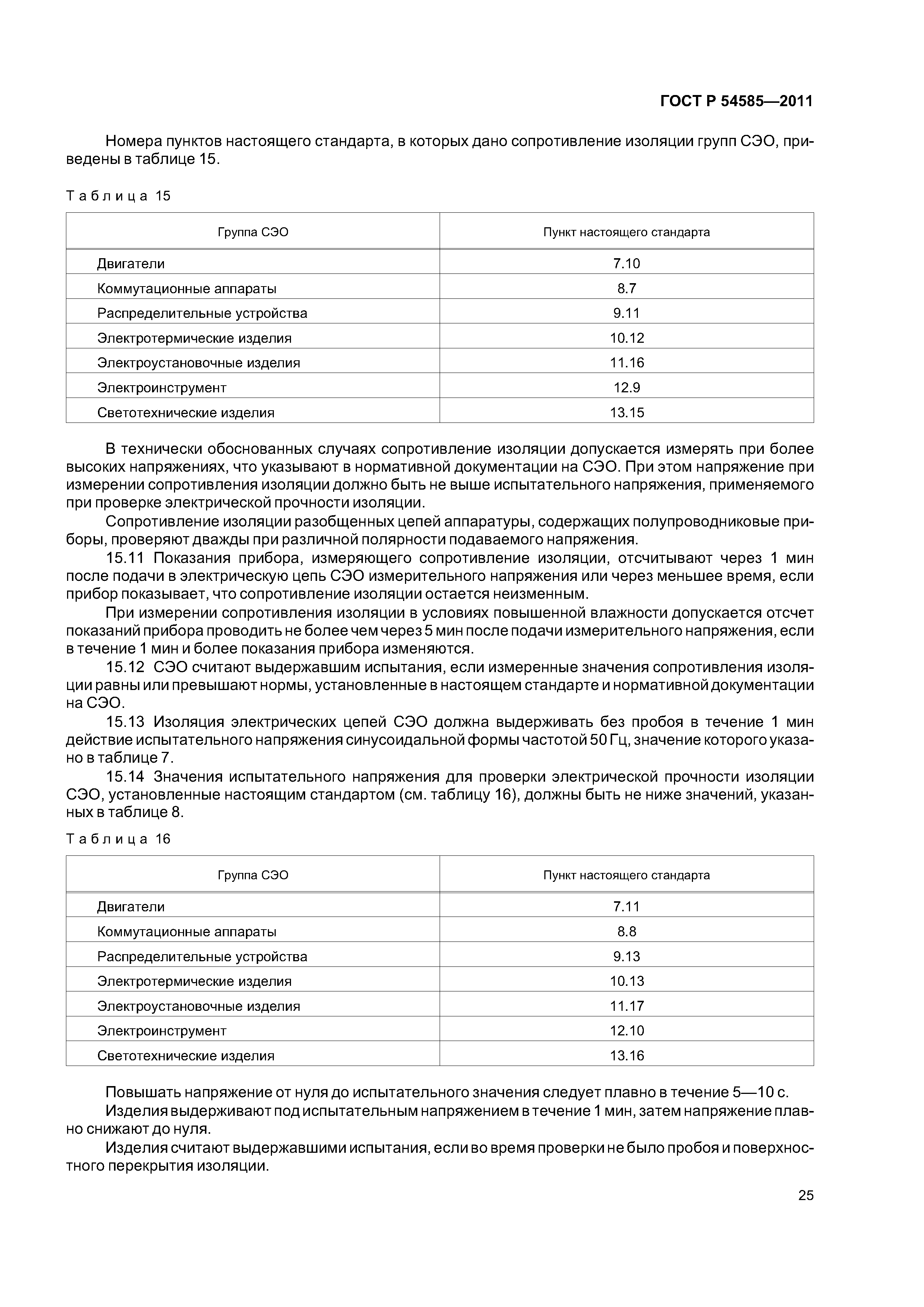 ГОСТ Р 54585—2011

Номера пунктов настоящего стандарта, в которых дано сопротивление изоляции групп СЭО, приведены в таблице 15.

Таблица 15

| Группа СЭО | Пункт настоящего стандарта |
|---|---|
| Двигатели | 7.10 |
| Коммутационные аппараты | 8.7 |
| Распределительные устройства | 9.11 |
| Электротермические изделия | 10.12 |
| Электроустановочные изделия | 11.16 |
| Электроинструмент | 12.9 |
| Светотехнические изделия | 13.15 |

В технически обоснованных случаях сопротивление изоляции допускается измерять при более высоких напряжениях, что указывают в нормативной документации на СЭО. При этом напряжение при измерении сопротивления изоляции должно быть не выше испытательного напряжения, применяемого при проверке электрической прочности изоляции.

Сопротивление изоляции разобщенных цепей аппаратуры, содержащих полупроводниковые приборы, проверяют дважды при различной полярности подаваемого напряжения.

15.11 Показания прибора, измеряющего сопротивление изоляции, отсчитывают через 1 мин после подачи в электрическую цепь СЭО измерительного напряжения или через меньшее время, если прибор показывает, что сопротивление изоляции остается неизменным.

При измерении сопротивления изоляции в условиях повышенной влажности допускается отсчет показаний прибора проводить не более чем через 5 мин после подачи измерительного напряжения, если в течение 1 мин и более показания прибора изменяются.

15.12 СЭО считают выдержавшим испытания, если измеренные значения сопротивления изоляции равны или превышают нормы, установленные в настоящем стандарте и нормативной документации на СЭО.

15.13 Изоляция электрических цепей СЭО должна выдерживать без пробоя в течение 1 мин действие испытательного напряжения синусоидальной формы частотой 50 Гц, значение которого указано в таблице 7.

15.14 Значения испытательного напряжения для проверки электрической прочности изоляции СЭО, установленные настоящим стандартом (см. таблицу 16), должны быть не ниже значений, указанных в таблице 8.

Таблица 16

| Группа СЭО | Пункт настоящего стандарта |
|---|---|
| Двигатели | 7.11 |
| Коммутационные аппараты | 8.8 |
| Распределительные устройства | 9.13 |
| Электротермические изделия | 10.13 |
| Электроустановочные изделия | 11.17 |
| Электроинструмент | 12.10 |
| Светотехнические изделия | 13.16 |

Повышать напряжение от нуля до испытательного значения следует плавно в течение 5—10 с.

Изделия выдерживают под испытательным напряжением в течение 1 мин, затем напряжение плавно снижают до нуля.

Изделия считают выдержавшими испытания, если во время проверки не было пробоя и поверхностного перекрытия изоляции.

25